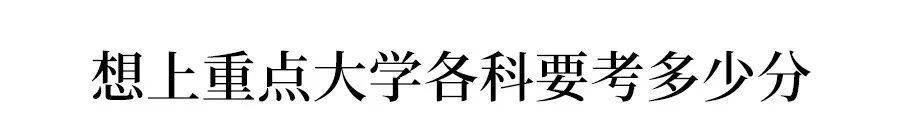 想上重点大学各科要考多少分